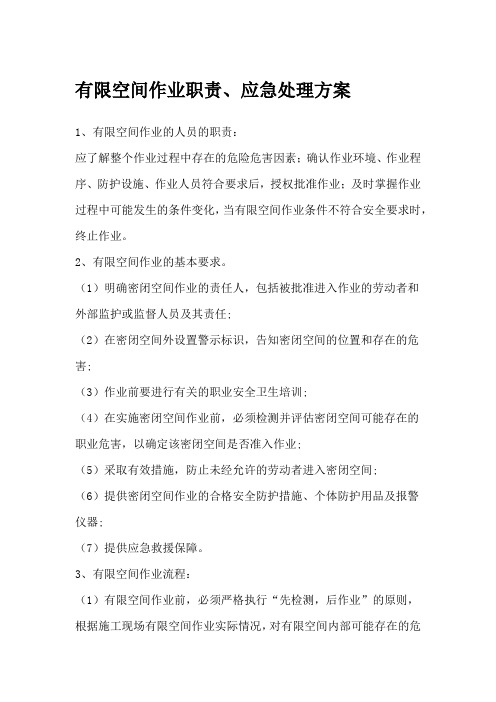 有限空间作业职责、应急处理方案

1、有限空间作业的人员的职责：

应了解整个作业过程中存在的危险危害因素；确认作业环境、作业程序、防护设施、作业人员符合要求后，授权批准作业；及时掌握作业过程中可能发生的条件变化，当有限空间作业条件不符合安全要求时，终止作业。

2、有限空间作业的基本要求。

（1）明确密闭空间作业的责任人，包括被批准进入作业的劳动者和外部监护或监督人员及其责任；

（2）在密闭空间外设置警示标识，告知密闭空间的位置和存在的危害；

（3）作业前要进行有关的职业安全卫生培训；

（4）在实施密闭空间作业前，必须检测并评估密闭空间可能存在的职业危害，以确定该密闭空间是否准入作业；

（5）采取有效措施，防止未经允许的劳动者进入密闭空间；

（6）提供密闭空间作业的合格安全防护措施、个体防护用品及报警仪器；

（7）提供应急救援保障。

3、有限空间作业流程：

（1）有限空间作业前，必须严格执行“先检测，后作业”的原则，根据施工现场有限空间作业实际情况，对有限空间内部可能存在的危